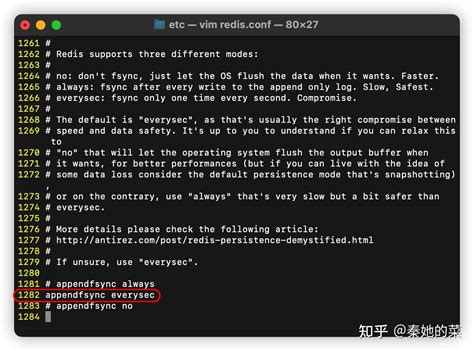 etc — vim redis.conf — 80×27

1261 #
1262 # Redis supports three different modes:
1263 #
1264 # no: don't fsync, just let the OS flush the data when it wants. Faster.
1265 # always: fsync after every write to the append only log. Slow, Safest.
1266 # everysec: fsync only one time every second. Compromise.
1267 #
1268 # The default is "everysec", as that's usually the right compromise between
1269 # speed and data safety. It's up to you to understand if you can relax this to
1270 # "no" that will let the operating system flush the output buffer when
1271 # it wants, for better performances (but if you can live with the idea of
1272 # some data loss consider the default persistence mode that's snapshotting),
1273 # or on the contrary, use "always" that's very slow but a bit safer than
1274 # everysec.
1275 #
1276 # More details please check the following article:
1277 # http://antirez.com/post/redis-persistence-demystified.html
1278 #
1279 # If unsure, use "everysec".
1280
1281 # appendfsync always
1282 appendfsync everysec
1283 # appendfsync no
1284

知乎 @秦她的菜